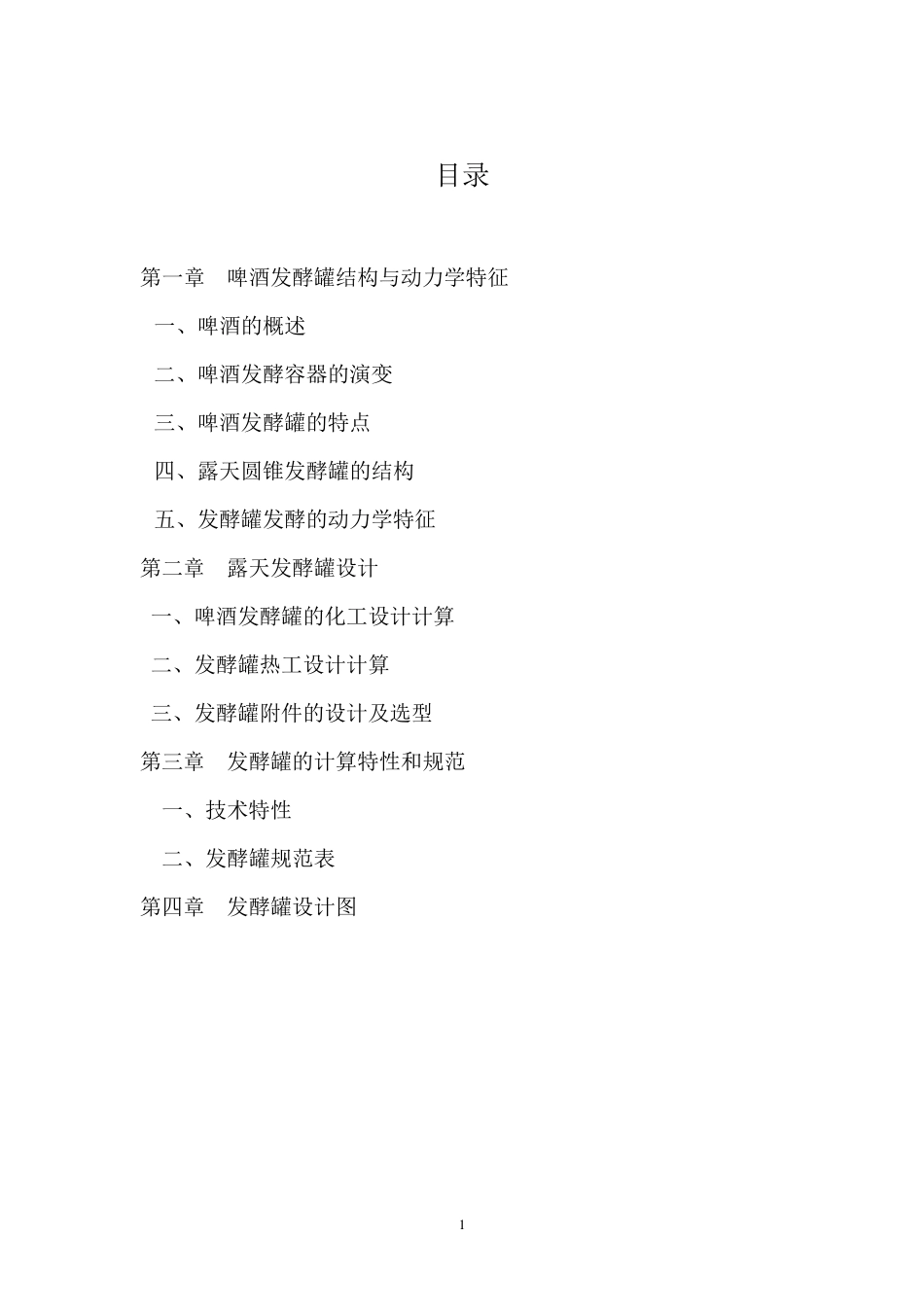 目录

第一章　啤酒发酵罐结构与动力学特征

一、啤酒的概述

二、啤酒发酵容器的演变

三、啤酒发酵罐的特点

四、露天圆锥发酵罐的结构

五、发酵罐发酵的动力学特征

第二章　露天发酵罐设计

一、啤酒发酵罐的化工设计计算

二、发酵罐热工设计计算

三、发酵罐附件的设计及选型

第三章　发酵罐的计算特性和规范

一、技术特性

二、发酵罐规范表

第四章　发酵罐设计图

1